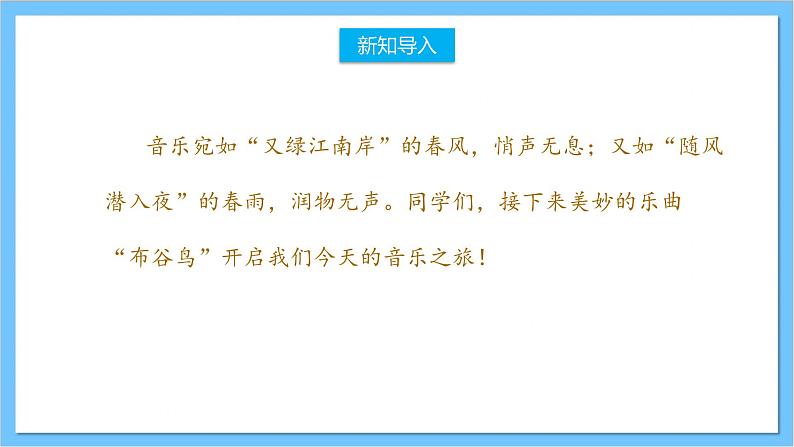 新知导入

音乐宛如“又绿江南岸”的春风，悄声无息；又如“随风潜入夜”的春雨，润物无声。同学们，接下来美妙的乐曲“布谷鸟”开启我们今天的音乐之旅！